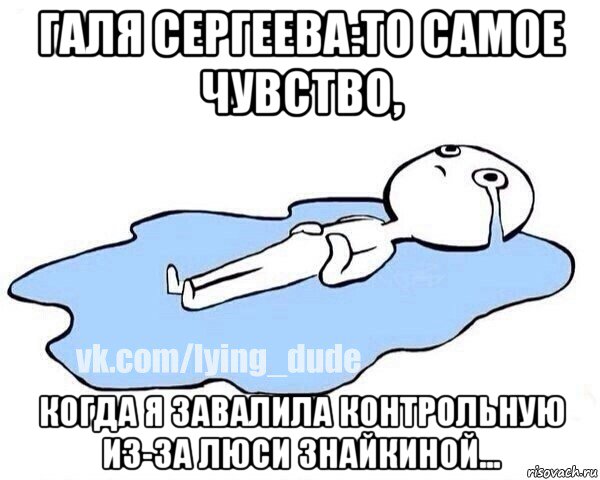 ГАЛЯ СЕРГЕЕВА:ТО САМОЕ ЧУВСТВО,

vk.com/lying_dude

КОГДА Я ЗАВАЛИЛА КОНТРОЛЬНУЮ ИЗ-ЗА ЛЮСИ ЗНАЙКИНОЙ...

risovach.ru